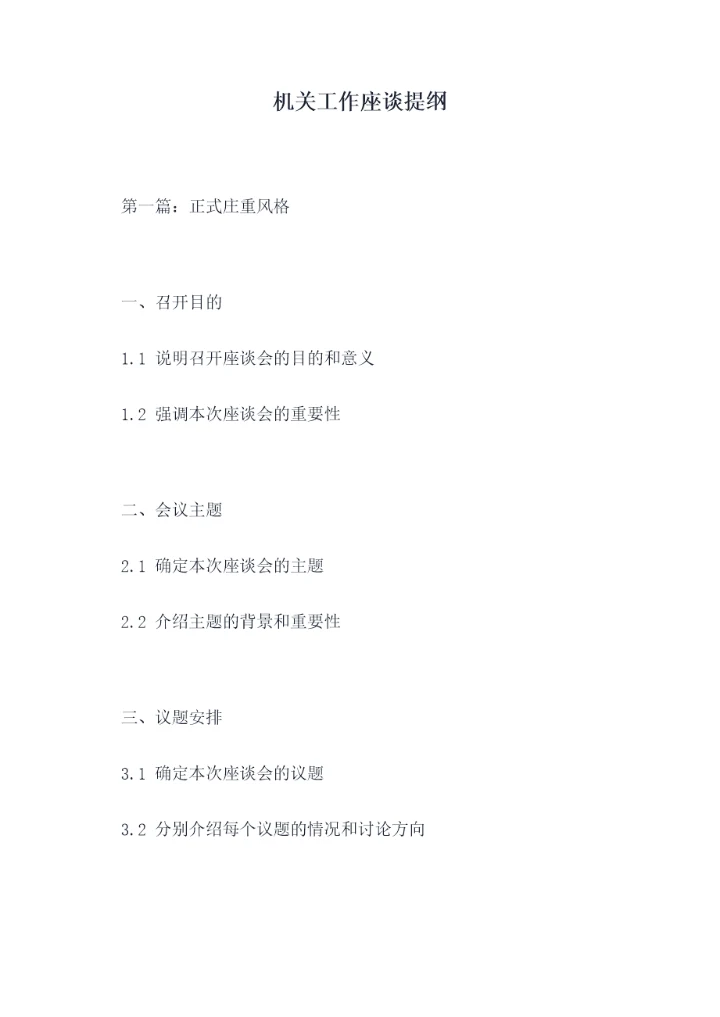 机关工作座谈提纲

第一篇：正式庄重风格

一、召开目的

1.1 说明召开座谈会的目的和意义

1.2 强调本次座谈会的重要性

二、会议主题

2.1 确定本次座谈会的主题

2.2 介绍主题的背景和重要性

三、议题安排

3.1 确定本次座谈会的议题

3.2 分别介绍每个议题的情况和讨论方向